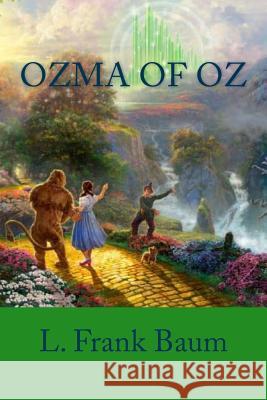 OZMA OF OZ

L. Frank Baum

Kraina Książek